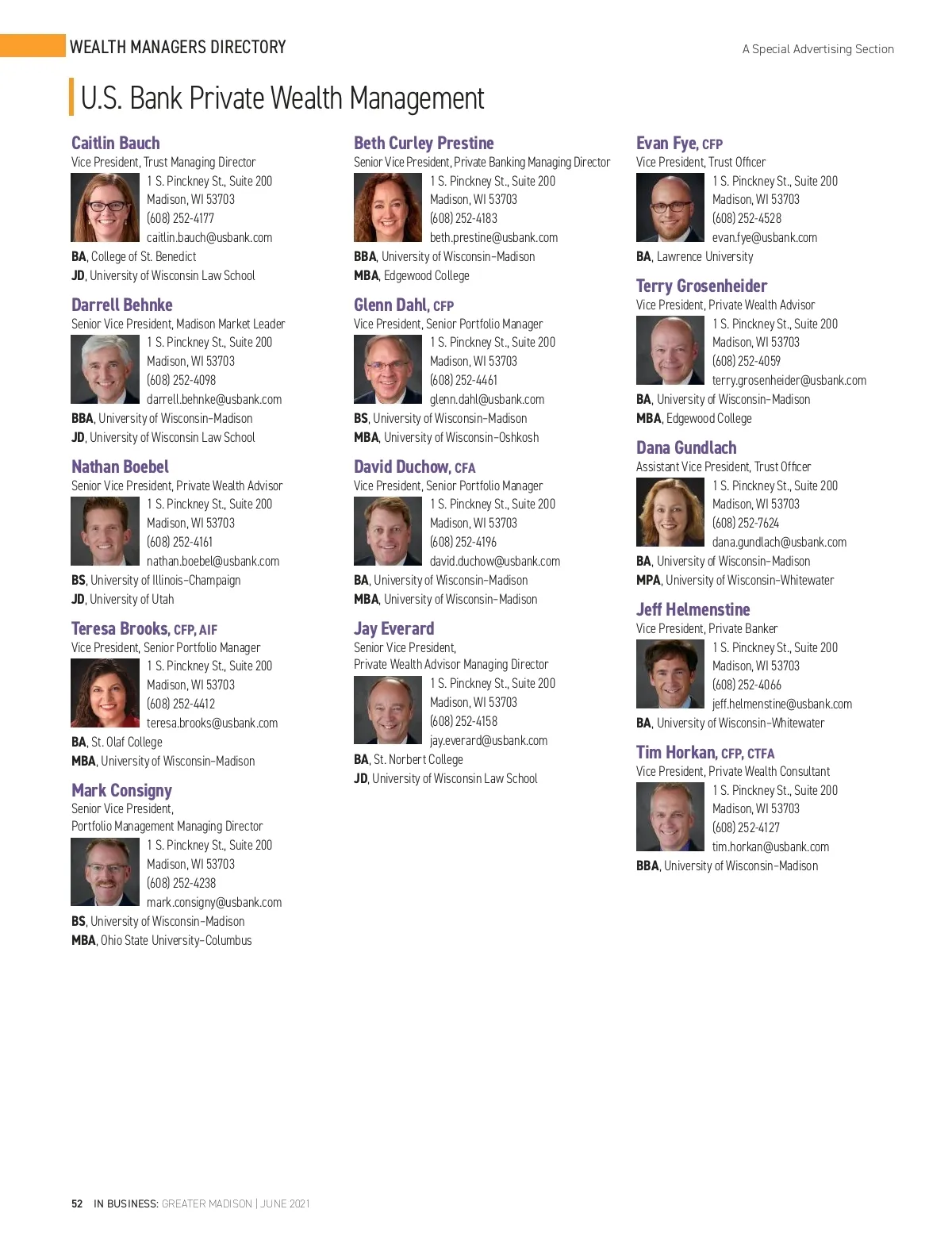 WEALTH MANAGERS DIRECTORY

A Special Advertising Section

U.S. Bank Private Wealth Management

Caitlin Bauch
Vice President, Trust Managing Director
1 S. Pinckney St., Suite 200
Madison, WI 53703
(608) 252-4177
caitlin.bauch@usbank.com
BA, College of St. Benedict
JD, University of Wisconsin Law School

Darrell Behnke
Senior Vice President, Madison Market Leader
1 S. Pinckney St., Suite 200
Madison, WI 53703
(608) 252-4098
darrell.behnke@usbank.com
BBA, University of Wisconsin–Madison
JD, University of Wisconsin Law School

Nathan Boebel
Senior Vice President, Private Wealth Advisor
1 S. Pinckney St., Suite 200
Madison, WI 53703
(608) 252-4161
nathan.boebel@usbank.com
BS, University of Illinois–Champaign
JD, University of Utah

Teresa Brooks, CFP, AIF
Vice President, Senior Portfolio Manager
1 S. Pinckney St., Suite 200
Madison, WI 53703
(608) 252-4412
teresa.brooks@usbank.com
BA, St. Olaf College
MBA, University of Wisconsin–Madison

Mark Consigny
Senior Vice President,
Portfolio Management Managing Director
1 S. Pinckney St., Suite 200
Madison, WI 53703
(608) 252-4238
mark.consigny@usbank.com
BS, University of Wisconsin–Madison
MBA, Ohio State University–Columbus

Beth Curley Prestine
Senior Vice President, Private Banking Managing Director
1 S. Pinckney St., Suite 200
Madison, WI 53703
(608) 252-4183
beth.prestine@usbank.com
BBA, University of Wisconsin–Madison
MBA, Edgewood College

Glenn Dahl, CFP
Vice President, Senior Portfolio Manager
1 S. Pinckney St., Suite 200
Madison, WI 53703
(608) 252-4461
glenn.dahl@usbank.com
BS, University of Wisconsin–Madison
MBA, University of Wisconsin–Oshkosh

David Duchow, CFA
Vice President, Senior Portfolio Manager
1 S. Pinckney St., Suite 200
Madison, WI 53703
(608) 252-4196
david.duchow@usbank.com
BA, University of Wisconsin–Madison
MBA, University of Wisconsin–Madison

Jay Everard
Senior Vice President,
Private Wealth Advisor Managing Director
1 S. Pinckney St., Suite 200
Madison, WI 53703
(608) 252-4158
jay.everard@usbank.com
BA, St. Norbert College
JD, University of Wisconsin Law School

Evan Fye, CFP
Vice President, Trust Officer
1 S. Pinckney St., Suite 200
Madison, WI 53703
(608) 252-4528
evan.fye@usbank.com
BA, Lawrence University

Terry Grosenheider
Vice President, Private Wealth Advisor
1 S. Pinckney St., Suite 200
Madison, WI 53703
(608) 252-4059
terry.grosenheider@usbank.com
BA, University of Wisconsin–Madison
MBA, Edgewood College

Dana Gundlach
Assistant Vice President, Trust Officer
1 S. Pinckney St., Suite 200
Madison, WI 53703
(608) 252-7624
dana.gundlach@usbank.com
BA, University of Wisconsin–Madison
MPA, University of Wisconsin–Whitewater

Jeff Helmenstine
Vice President, Private Banker
1 S. Pinckney St., Suite 200
Madison, WI 53703
(608) 252-4066
jeff.helmenstine@usbank.com
BA, University of Wisconsin–Whitewater

Tim Horkan, CFP, CTFA
Vice President, Private Wealth Consultant
1 S. Pinckney St., Suite 200
Madison, WI 53703
(608) 252-4127
tim.horkan@usbank.com
BBA, University of Wisconsin–Madison

52 IN BUSINESS: GREATER MADISON | JUNE 2021